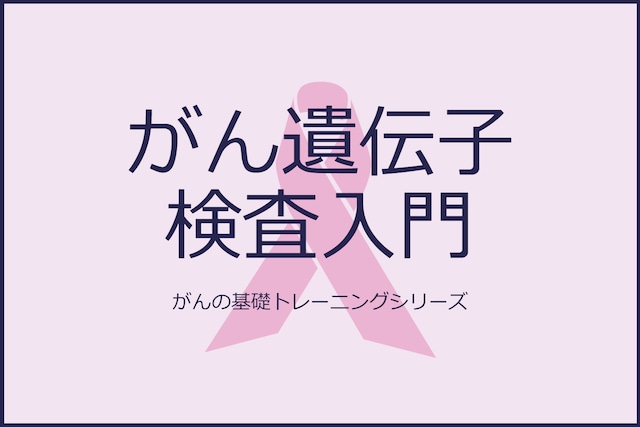 がん遺伝子
検査入門

がんの基礎トレーニングシリーズ